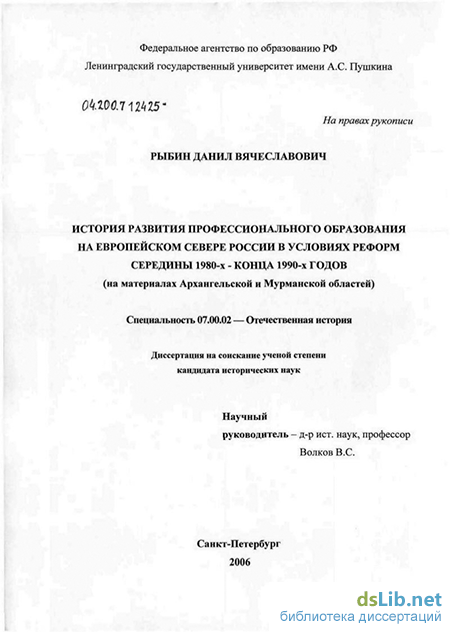 Федеральное агентство по образованию РФ
Ленинградский государственный университет имени А.С. Пушкина

04.200.7 12425 -

На правах рукописи

РЫБИН ДАНИЛ ВЯЧЕСЛАВОВИЧ

ИСТОРИЯ РАЗВИТИЯ ПРОФЕССИОНАЛЬНОГО ОБРАЗОВАНИЯ НА ЕВРОПЕЙСКОМ СЕВЕРЕ РОССИИ В УСЛОВИЯХ РЕФОРМ СЕРЕДИНЫ 1980-х - КОНЦА 1990-х ГОДОВ
(на материалах Архангельской и Мурманской областей)

Специальность 07.00.02 — Отечественная история

Диссертация на соискание ученой степени кандидата исторических наук

Научный руководитель – д-р ист. наук, профессор
Волков В.С.

Санкт-Петербург
2006

dsLib.net
библиотека диссертаций